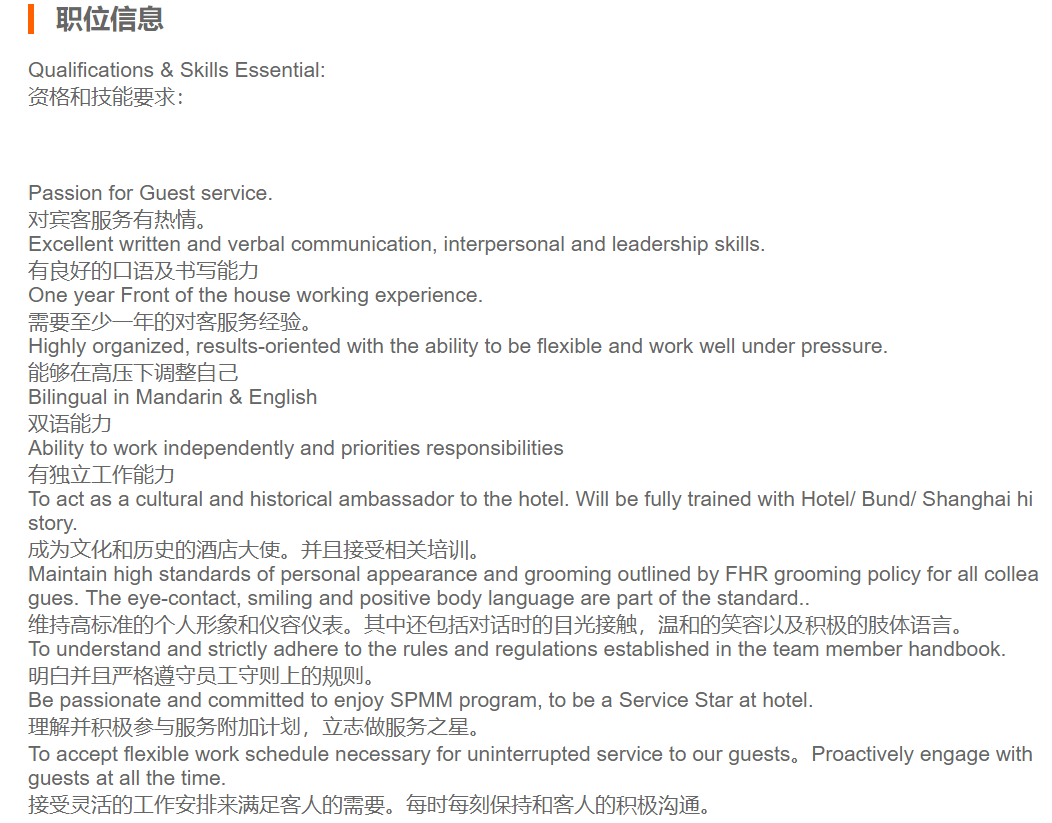 职位信息

Qualifications & Skills Essential:
资格和技能要求:

Passion for Guest service.
对宾客服务有热情。
Excellent written and verbal communication, interpersonal and leadership skills.
有良好的口语及书写能力
One year Front of the house working experience.
需要至少一年的对客服务经验。
Highly organized, results-oriented with the ability to be flexible and work well under pressure.
能够在高压下调整自己
Bilingual in Mandarin & English
双语能力
Ability to work independently and priorities responsibilities
有独立工作能力
To act as a cultural and historical ambassador to the hotel. Will be fully trained with Hotel/ Bund/ Shanghai history.
成为文化和历史的酒店大使。并且接受相关培训。
Maintain high standards of personal appearance and grooming outlined by FHR grooming policy for all colleagues. The eye-contact, smiling and positive body language are part of the standard..
维持高标准的个人形象和仪容仪表。其中还包括对话时的目光接触，温和的笑容以及积极的肢体语言。
To understand and strictly adhere to the rules and regulations established in the team member handbook.
明白并且严格遵守员工守则上的规则。
Be passionate and committed to enjoy SPMM program, to be a Service Star at hotel.
理解并积极参与服务附加计划，立志做服务之星。
To accept flexible work schedule necessary for uninterrupted service to our guests。Proactively engage with guests at all the time.
接受灵活的工作安排来满足客人的需要。每时每刻保持和客人的积极沟通。